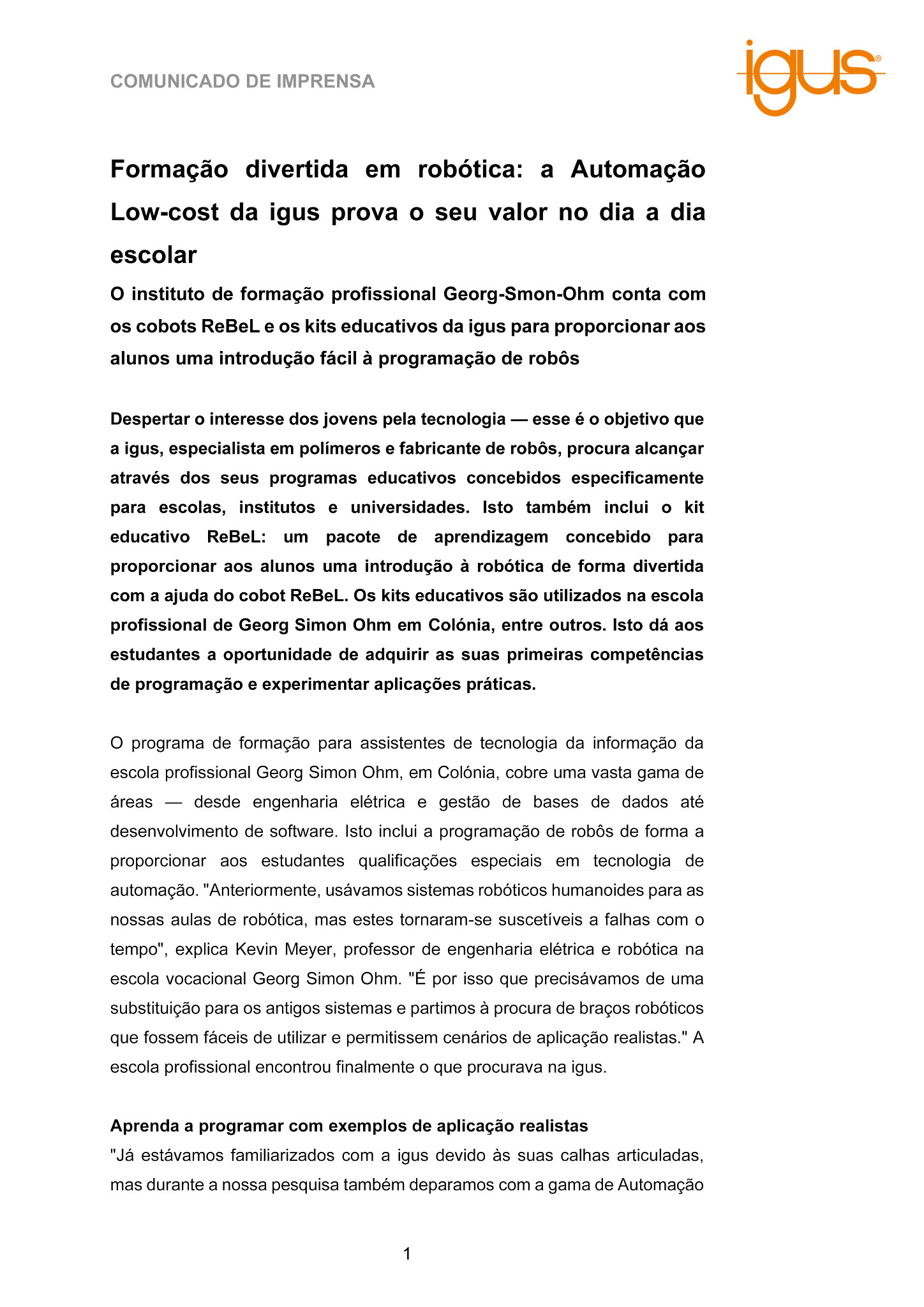 COMUNICADO DE IMPRENSA

igus®

Formação divertida em robótica: a Automação Low-cost da igus prova o seu valor no dia a dia escolar

O instituto de formação profissional Georg-Smon-Ohm conta com os cobots ReBeL e os kits educativos da igus para proporcionar aos alunos uma introdução fácil à programação de robôs

Despertar o interesse dos jovens pela tecnologia — esse é o objetivo que a igus, especialista em polímeros e fabricante de robôs, procura alcançar através dos seus programas educativos concebidos especificamente para escolas, institutos e universidades. Isto também inclui o kit educativo ReBeL: um pacote de aprendizagem concebido para proporcionar aos alunos uma introdução à robótica de forma divertida com a ajuda do cobot ReBeL. Os kits educativos são utilizados na escola profissional de Georg Simon Ohm em Colónia, entre outros. Isto dá aos estudantes a oportunidade de adquirir as suas primeiras competências de programação e experimentar aplicações práticas.

O programa de formação para assistentes de tecnologia da informação da escola profissional Georg Simon Ohm, em Colónia, cobre uma vasta gama de áreas — desde engenharia elétrica e gestão de bases de dados até desenvolvimento de software. Isto inclui a programação de robôs de forma a proporcionar aos estudantes qualificações especiais em tecnologia de automação. "Anteriormente, usávamos sistemas robóticos humanoides para as nossas aulas de robótica, mas estes tornaram-se suscetíveis a falhas com o tempo", explica Kevin Meyer, professor de engenharia elétrica e robótica na escola vocacional Georg Simon Ohm. "É por isso que precisávamos de uma substituição para os antigos sistemas e partimos à procura de braços robóticos que fossem fáceis de utilizar e permitissem cenários de aplicação realistas." A escola profissional encontrou finalmente o que procurava na igus.

Aprenda a programar com exemplos de aplicação realistas
"Já estávamos familiarizados com a igus devido às suas calhas articuladas, mas durante a nossa pesquisa também deparamos com a gama de Automação

1